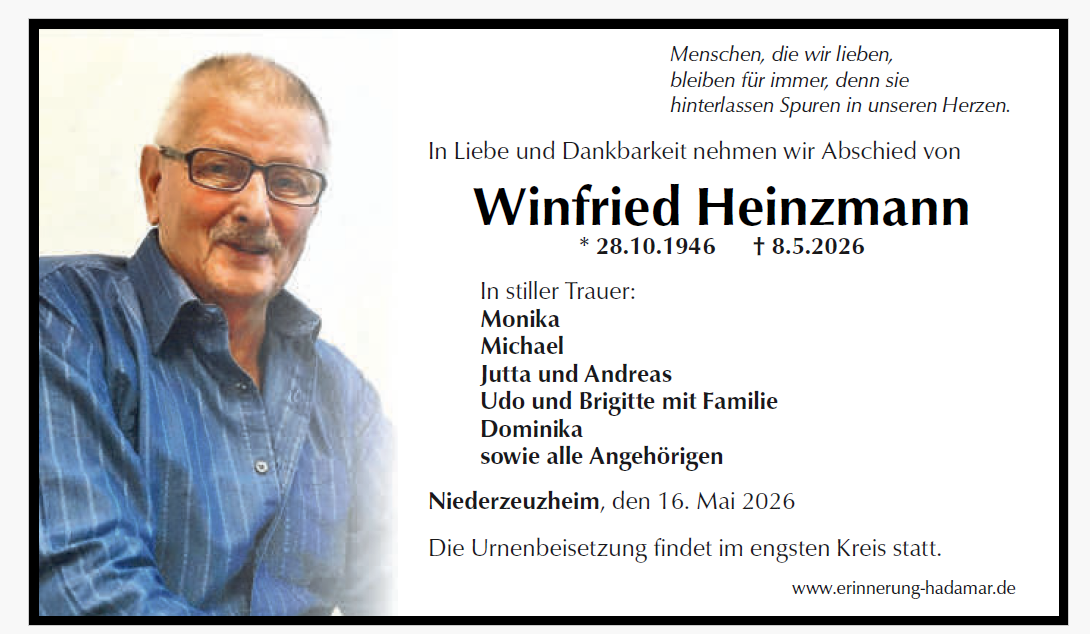 Menschen, die wir lieben,
bleiben für immer, denn sie
hinterlassen Spuren in unseren Herzen.

In Liebe und Dankbarkeit nehmen wir Abschied von

Winfried Heinzmann

* 28.10.1946 † 8.5.2026

In stiller Trauer:
Monika
Michael
Jutta und Andreas
Udo und Brigitte mit Familie
Dominika
sowie alle Angehörigen

Niederzeuzheim, den 16. Mai 2026

Die Urnenbeisetzung findet im engsten Kreis statt.

www.erinnerung-hadamar.de